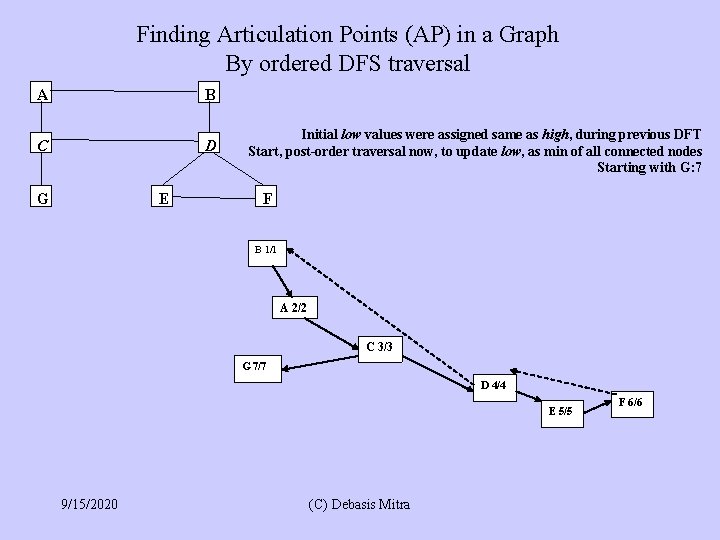 Finding Articulation Points (AP) in a Graph
By ordered DFS traversal

A
B
C
D
G
E
F

Initial low values were assigned same as high, during previous DFT
Start, post-order traversal now, to update low, as min of all connected nodes
Starting with G:7

B 1/1
A 2/2
C 3/3
G 7/7
D 4/4
E 5/5
F 6/6

9/15/2020
(C) Debasis Mitra